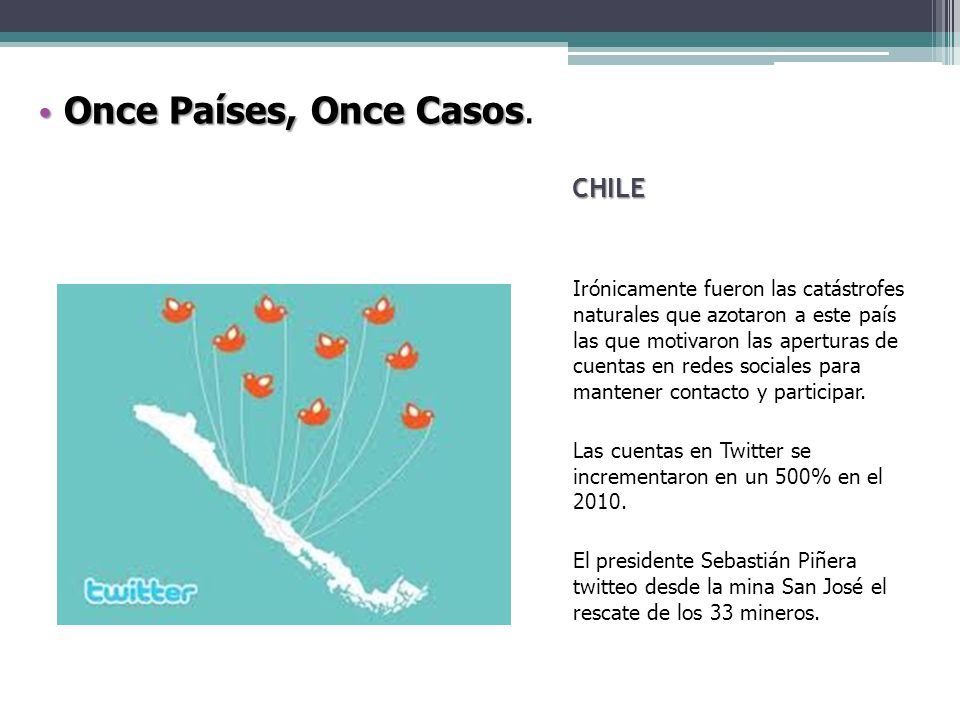 • Once Países, Once Casos.

CHILE

twitter

Irónicamente fueron las catástrofes naturales que azotaron a este país las que motivaron las aperturas de cuentas en redes sociales para mantener contacto y participar.

Las cuentas en Twitter se incrementaron en un 500% en el 2010.

El presidente Sebastián Piñera twitteo desde la mina San José el rescate de los 33 mineros.